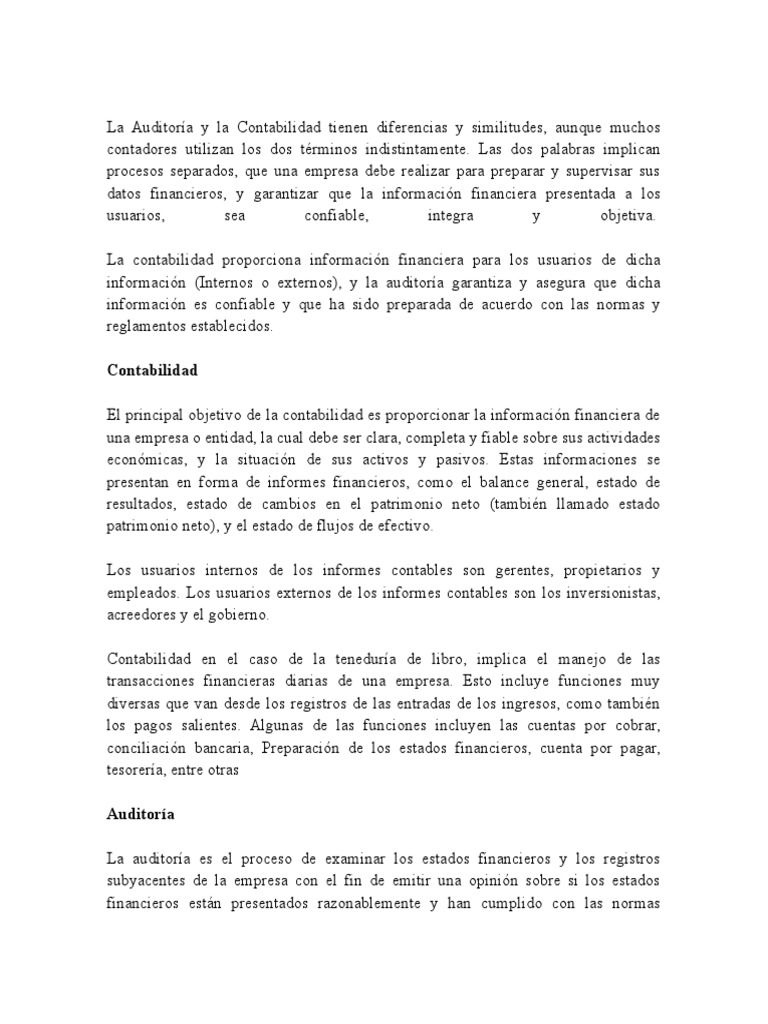 La Auditoría y la Contabilidad tienen diferencias y similitudes, aunque muchos contadores utilizan los dos términos indistintamente. Las dos palabras implican procesos separados, que una empresa debe realizar para preparar y supervisar sus datos financieros, y garantizar que la información financiera presentada a los usuarios, sea confiable, integra y objetiva.

La contabilidad proporciona información financiera para los usuarios de dicha información (Internos o externos), y la auditoría garantiza y asegura que dicha información es confiable y que ha sido preparada de acuerdo con las normas y reglamentos establecidos.

Contabilidad

El principal objetivo de la contabilidad es proporcionar la información financiera de una empresa o entidad, la cual debe ser clara, completa y fiable sobre sus actividades económicas, y la situación de sus activos y pasivos. Estas informaciones se presentan en forma de informes financieros, como el balance general, estado de resultados, estado de cambios en el patrimonio neto (también llamado estado patrimonio neto), y el estado de flujos de efectivo.

Los usuarios internos de los informes contables son gerentes, propietarios y empleados. Los usuarios externos de los informes contables son los inversionistas, acreedores y el gobierno.

Contabilidad en el caso de la teneduría de libro, implica el manejo de las transacciones financieras diarias de una empresa. Esto incluye funciones muy diversas que van desde los registros de las entradas de los ingresos, como también los pagos salientes. Algunas de las funciones incluyen las cuentas por cobrar, conciliación bancaria, Preparación de los estados financieros, cuenta por pagar, tesorería, entre otras

Auditoría

La auditoría es el proceso de examinar los estados financieros y los registros subyacentes de la empresa con el fin de emitir una opinión sobre si los estados financieros están presentados razonablemente y han cumplido con las normas